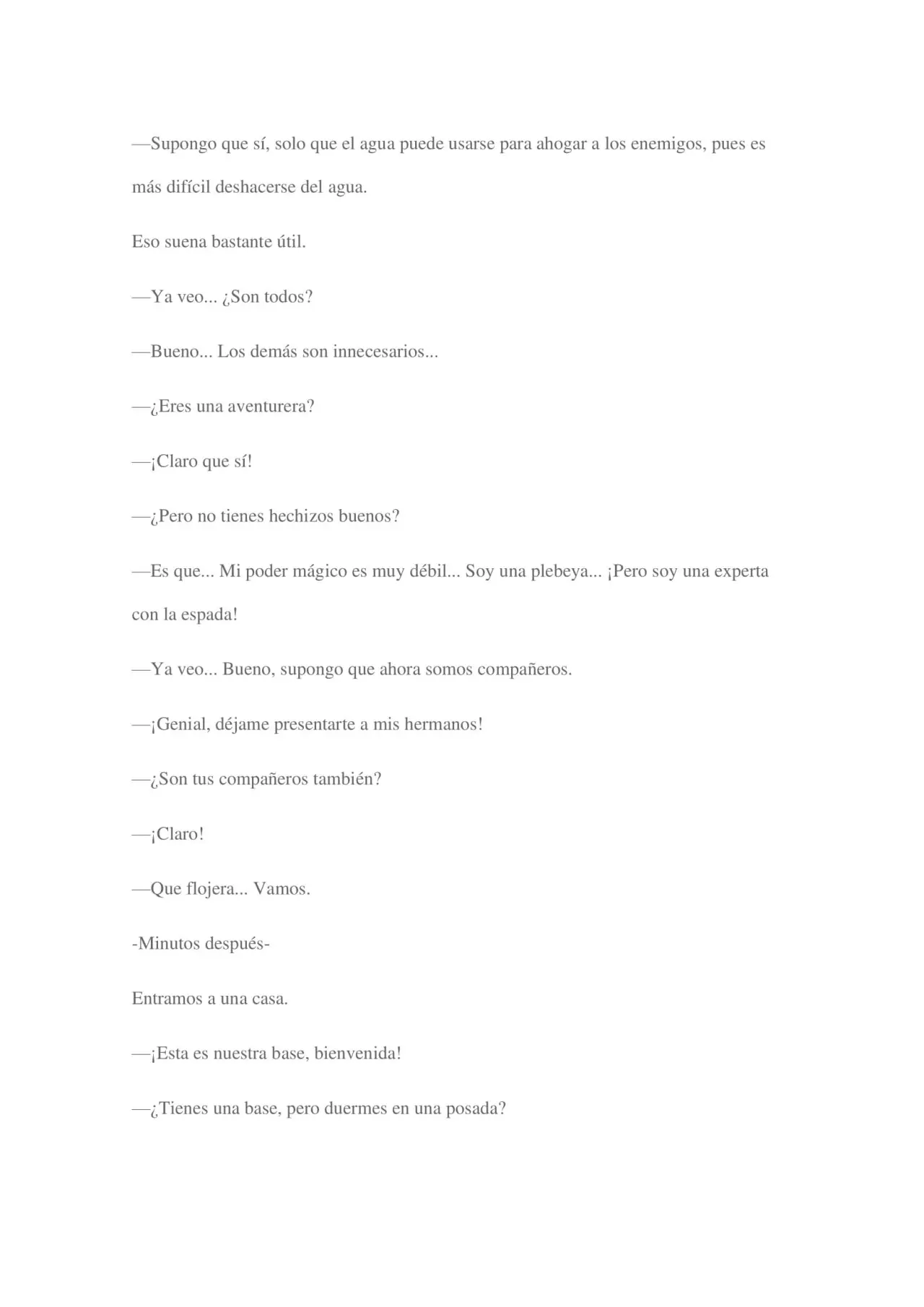 —Supongo que sí, solo que el agua puede usarse para ahogar a los enemigos, pues es más difícil deshacerse del agua.

Eso suena bastante útil.

—Ya veo... ¿Son todos?

—Bueno... Los demás son innecesarios...

—¿Eres una aventurera?

—¡Claro que sí!

—¿Pero no tienes hechizos buenos?

—Es que... Mi poder mágico es muy débil... Soy una plebeya... ¡Pero soy una experta con la espada!

—Ya veo... Bueno, supongo que ahora somos compañeros.

—¡Genial, déjame presentarte a mis hermanos!

—¿Son tus compañeros también?

—¡Claro!

—Que flojera... Vamos.

-Minutos después-

Entramos a una casa.

—¡Esta es nuestra base, bienvenida!

—¿Tienes una base, pero duermes en una posada?